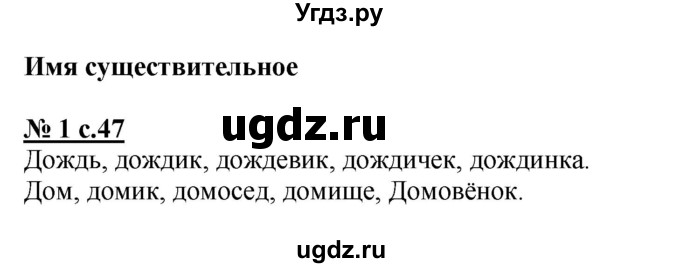 Угдз.ру

Имя существительное

№ 1 с.47 ugdz.ru

Дождь, дождик, дождевик, дождичек, дождинка.
Дом, домик, домосед, домище, Домовёнок.

ugdz.ru